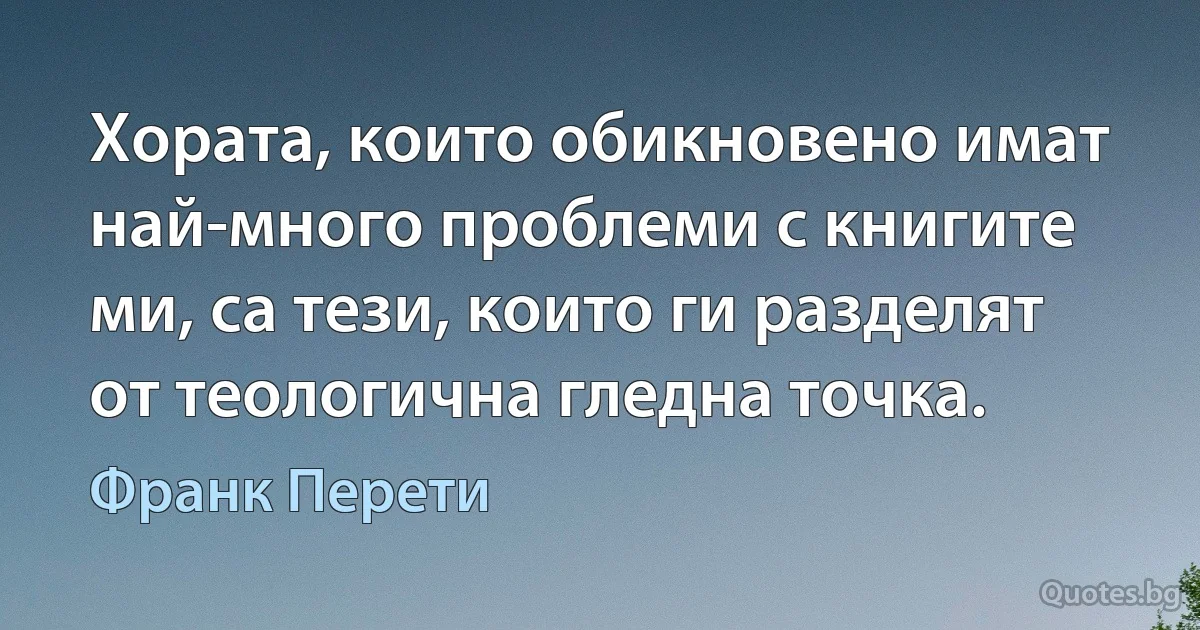 Хората, които обикновено имат най-много проблеми с книгите ми, са тези, които ги разделят от теологична гледна точка.

Франк Перети

Quotes.bg